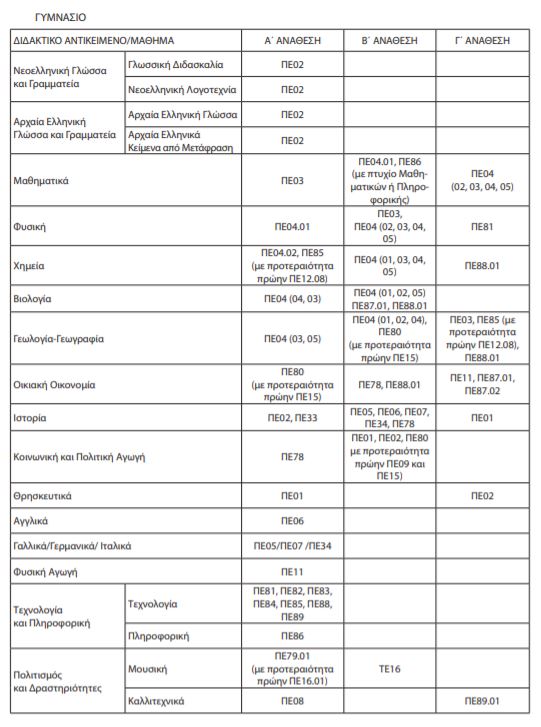 ΓΥΜΝΑΣΙΟ

| ΔΙΔΑΚΤΙΚΟ ΑΝΤΙΚΕΙΜΕΝΟ/ΜΑΘΗΜΑ | | Α΄ ΑΝΑΘΕΣΗ | Β΄ ΑΝΑΘΕΣΗ | Γ΄ ΑΝΑΘΕΣΗ |
|---|---|---|---|---|
| Νεοελληνική Γλώσσα και Γραμματεία | Γλωσσική Διδασκαλία | ΠΕ02 | | |
| | Νεοελληνική Λογοτεχνία | ΠΕ02 | | |
| Αρχαία Ελληνική Γλώσσα και Γραμματεία | Αρχαία Ελληνική Γλώσσα | ΠΕ02 | | |
| | Αρχαία Ελληνικά Κείμενα από Μετάφραση | ΠΕ02 | | |
| Μαθηματικά | | ΠΕ03 | ΠΕ04.01, ΠΕ86 (με πτυχίο Μαθηματικών ή Πληροφορικής) | ΠΕ04 (02, 03, 04, 05) |
| Φυσική | | ΠΕ04.01 | ΠΕ03, ΠΕ04 (02, 03, 04, 05) | ΠΕ81 |
| Χημεία | | ΠΕ04.02, ΠΕ85 (με προτεραιότητα πρώην ΠΕ12.08) | ΠΕ04 (01, 03, 04, 05) | ΠΕ88.01 |
| Βιολογία | | ΠΕ04 (04, 03) | ΠΕ04 (01, 02, 05) ΠΕ87.01, ΠΕ88.01 | |
| Γεωλογία-Γεωγραφία | | ΠΕ04 (03, 05) | ΠΕ04 (01, 02, 04), ΠΕ80 (με προτεραιότητα πρώην ΠΕ15) | ΠΕ03, ΠΕ85 (με προτεραιότητα πρώην ΠΕ12.08), ΠΕ88.01 |
| Οικιακή Οικονομία | | ΠΕ80 (με προτεραιότητα πρώην ΠΕ15) | ΠΕ78, ΠΕ88.01 | ΠΕ11, ΠΕ87.01, ΠΕ87.02 |
| Ιστορία | | ΠΕ02, ΠΕ33 | ΠΕ05, ΠΕ06, ΠΕ07, ΠΕ34, ΠΕ78 | ΠΕ01 |
| Κοινωνική και Πολιτική Αγωγή | | ΠΕ78 | ΠΕ01, ΠΕ02, ΠΕ80 με προτεραιότητα πρώην ΠΕ09 και ΠΕ15) | |
| Θρησκευτικά | | ΠΕ01 | | ΠΕ02 |
| Αγγλικά | | ΠΕ06 | | |
| Γαλλικά/Γερμανικά/ Ιταλικά | | ΠΕ05/ΠΕ07 /ΠΕ34 | | |
| Φυσική Αγωγή | | ΠΕ11 | | |
| Τεχνολογία και Πληροφορική | Τεχνολογία | ΠΕ81, ΠΕ82, ΠΕ83, ΠΕ84, ΠΕ85, ΠΕ88, ΠΕ89 | | |
| | Πληροφορική | ΠΕ86 | | |
| Πολιτισμός και Δραστηριότητες | Μουσική | ΠΕ79.01 (με προτεραιότητα πρώην ΠΕ16.01) | ΤΕ16 | |
| | Καλλιτεχνικά | ΠΕ08 | | ΠΕ89.01 |